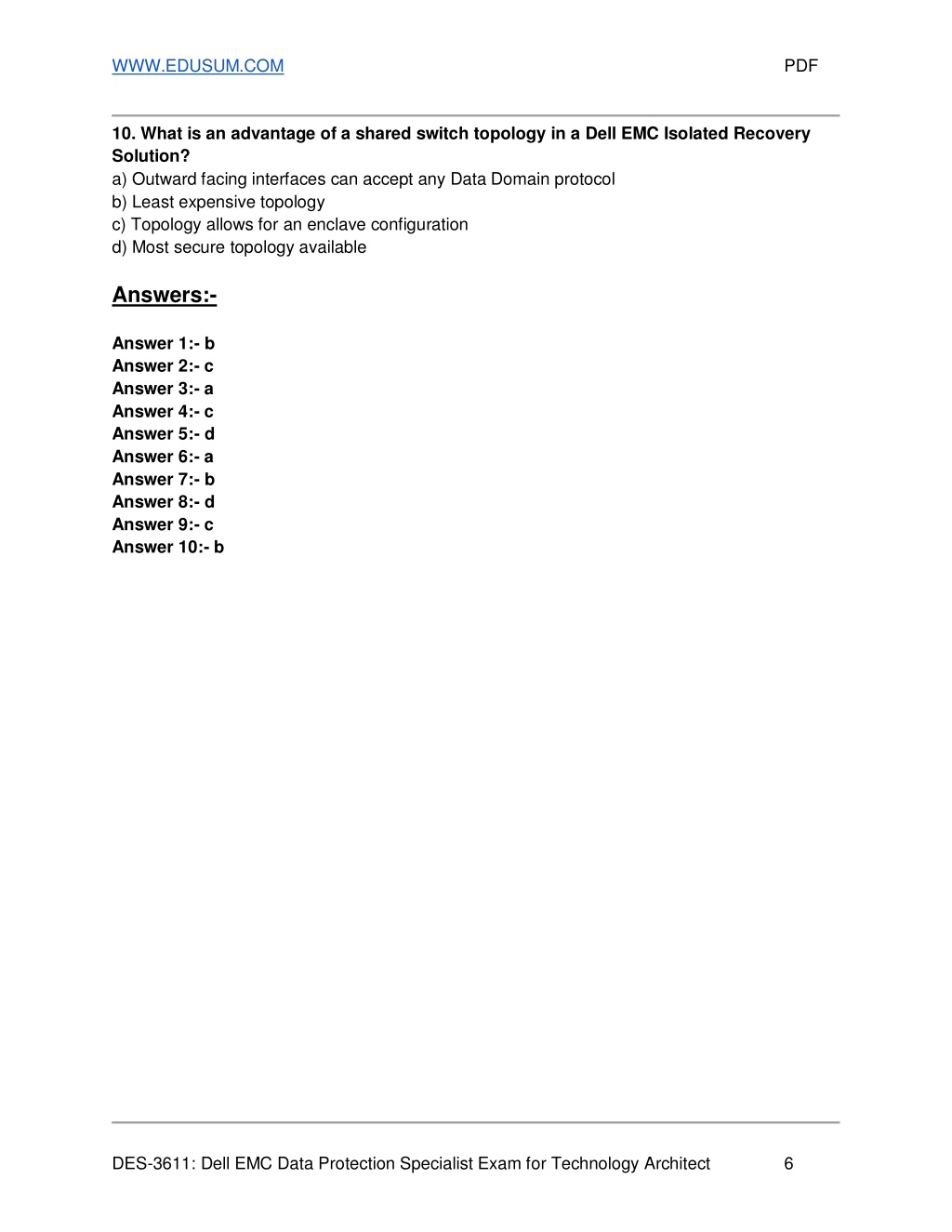 WWW.EDUSUM.COM PDF

10. What is an advantage of a shared switch topology in a Dell EMC Isolated Recovery Solution?
a) Outward facing interfaces can accept any Data Domain protocol
b) Least expensive topology
c) Topology allows for an enclave configuration
d) Most secure topology available

Answers:-

Answer 1:- b
Answer 2:- c
Answer 3:- a
Answer 4:- c
Answer 5:- d
Answer 6:- a
Answer 7:- b
Answer 8:- d
Answer 9:- c
Answer 10:- b

DES-3611: Dell EMC Data Protection Specialist Exam for Technology Architect 6